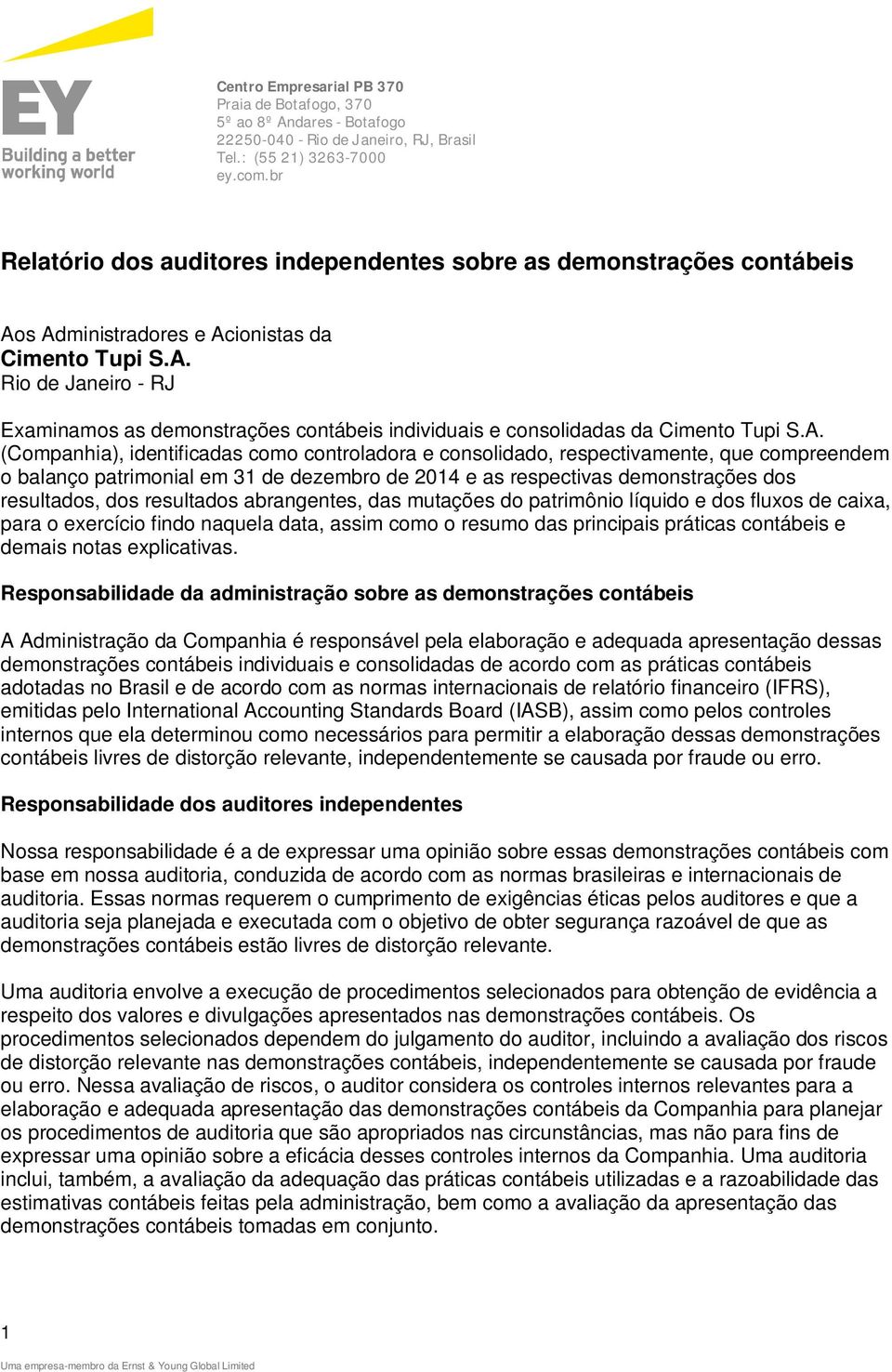 EY
Building a better working world

Centro Empresarial PB 370
Praia de Botafogo, 370
5º ao 8º Andares - Botafogo
22250-040 - Rio de Janeiro, RJ, Brasil
Tel.: (55 21) 3263-7000
ey.com.br

Relatório dos auditores independentes sobre as demonstrações contábeis

Aos Administradores e Acionistas da
Cimento Tupi S.A.
Rio de Janeiro - RJ

Examinamos as demonstrações contábeis individuais e consolidadas da Cimento Tupi S.A. (Companhia), identificadas como controladora e consolidado, respectivamente, que compreendem o balanço patrimonial em 31 de dezembro de 2014 e as respectivas demonstrações dos resultados, dos resultados abrangentes, das mutações do patrimônio líquido e dos fluxos de caixa, para o exercício findo naquela data, assim como o resumo das principais práticas contábeis e demais notas explicativas.

Responsabilidade da administração sobre as demonstrações contábeis

A Administração da Companhia é responsável pela elaboração e adequada apresentação dessas demonstrações contábeis individuais e consolidadas de acordo com as práticas contábeis adotadas no Brasil e de acordo com as normas internacionais de relatório financeiro (IFRS), emitidas pelo International Accounting Standards Board (IASB), assim como pelos controles internos que ela determinou como necessários para permitir a elaboração dessas demonstrações contábeis livres de distorção relevante, independentemente se causada por fraude ou erro.

Responsabilidade dos auditores independentes

Nossa responsabilidade é a de expressar uma opinião sobre essas demonstrações contábeis com base em nossa auditoria, conduzida de acordo com as normas brasileiras e internacionais de auditoria. Essas normas requerem o cumprimento de exigências éticas pelos auditores e que a auditoria seja planejada e executada com o objetivo de obter segurança razoável de que as demonstrações contábeis estão livres de distorção relevante.

Uma auditoria envolve a execução de procedimentos selecionados para obtenção de evidência a respeito dos valores e divulgações apresentados nas demonstrações contábeis. Os procedimentos selecionados dependem do julgamento do auditor, incluindo a avaliação dos riscos de distorção relevante nas demonstrações contábeis, independentemente se causada por fraude ou erro. Nessa avaliação de riscos, o auditor considera os controles internos relevantes para a elaboração e adequada apresentação das demonstrações contábeis da Companhia para planejar os procedimentos de auditoria que são apropriados nas circunstâncias, mas não para fins de expressar uma opinião sobre a eficácia desses controles internos da Companhia. Uma auditoria inclui, também, a avaliação da adequação das práticas contábeis utilizadas e a razoabilidade das estimativas contábeis feitas pela administração, bem como a avaliação da apresentação das demonstrações contábeis tomadas em conjunto.

1
Uma empresa-membro da Ernst & Young Global Limited